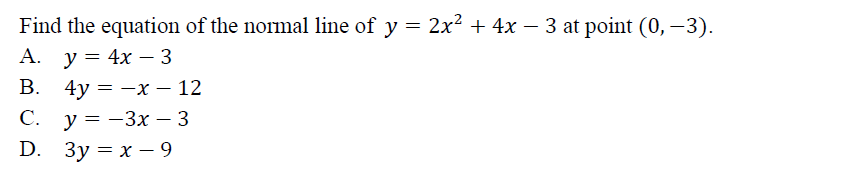 Find the equation of the normal line of $y = 2x^2 + 4x - 3$ at point $(0, -3)$.

A. $y = 4x - 3$

B. $4y = -x - 12$

C. $y = -3x - 3$

D. $3y = x - 9$